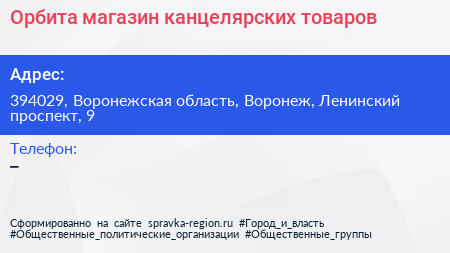 Орбита магазин канцелярских товаров

Адрес:

394029, Воронежская область, Воронеж, Ленинский проспект, 9

Телефон:

–

Сформированно на сайте spravka-region.ru #Город_и_власть #Общественные_политические_организации #Общественные_группы